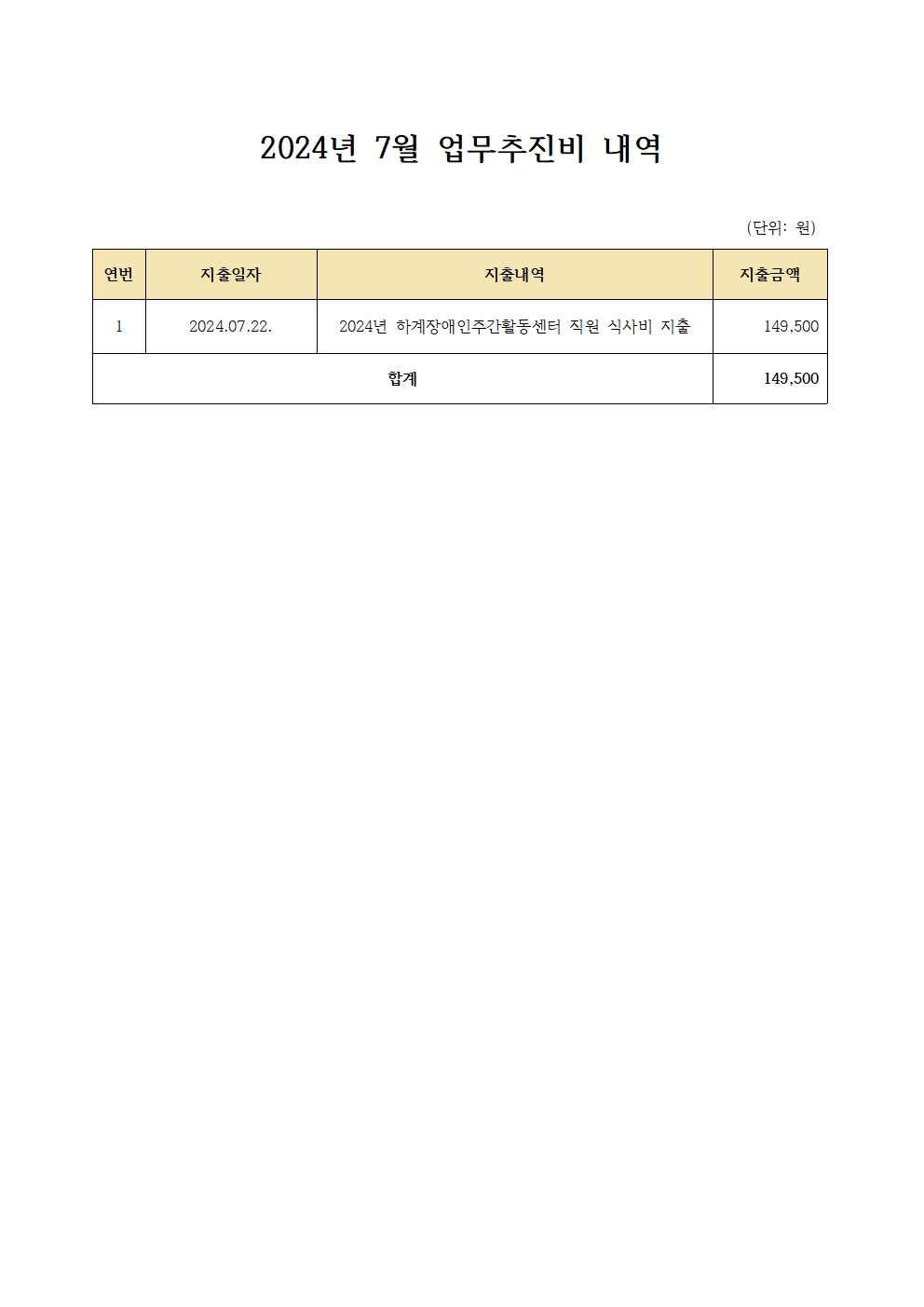 2024년 7월 업무추진비 내역

(단위: 원)

| 연번 | 지출일자 | 지출내역 | 지출금액 |
|---|---|---|---|
| 1 | 2024.07.22. | 2024년 하계장애인주간활동센터 직원 식사비 지출 | 149,500 |
| 합계 | | | 149,500 |